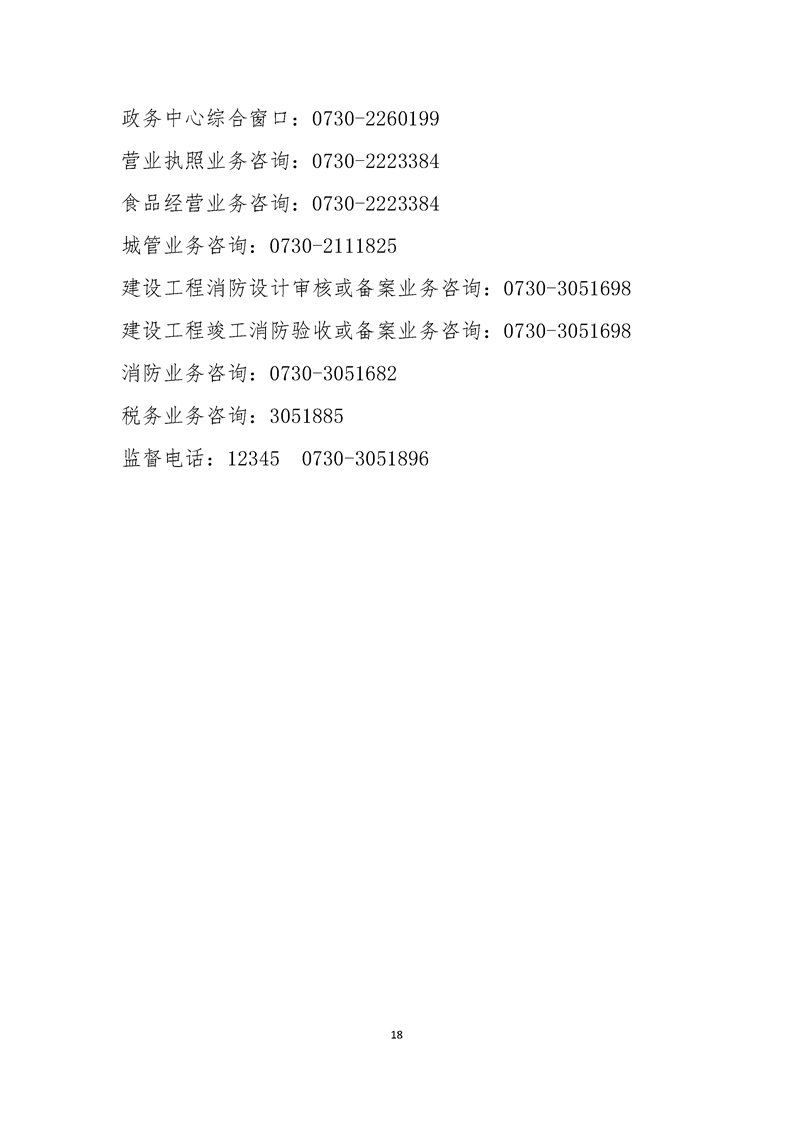 政务中心综合窗口：0730-2260199

营业执照业务咨询：0730-2223384

食品经营业务咨询：0730-2223384

城管业务咨询：0730-2111825

建设工程消防设计审核或备案业务咨询：0730-3051698

建设工程竣工消防验收或备案业务咨询：0730-3051698

消防业务咨询：0730-3051682

税务业务咨询：3051885

监督电话：12345　0730-3051896

18